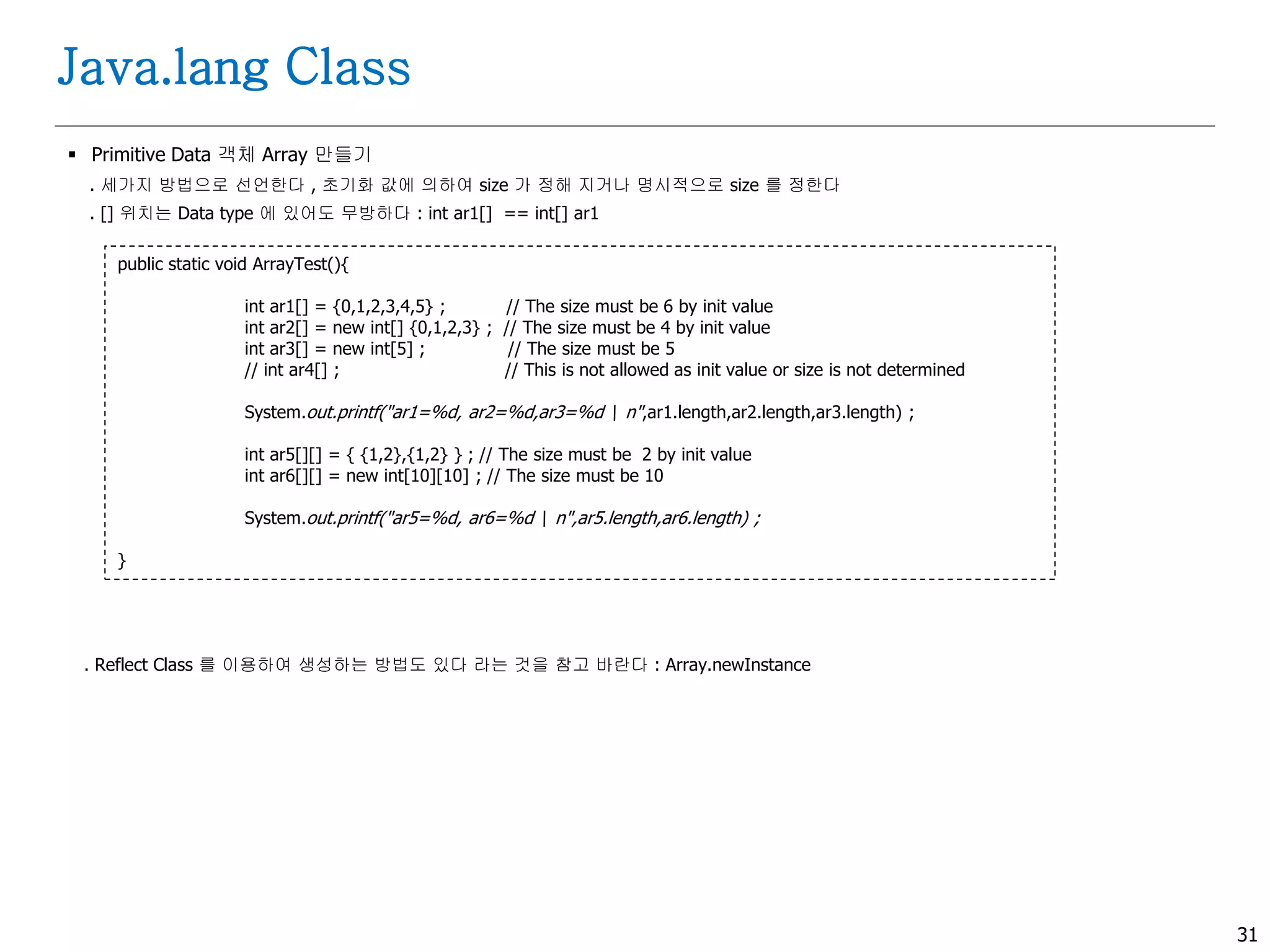 Java.lang Class

▪ Primitive Data 객체 Array 만들기

. 세가지 방법으로 선언한다 , 초기화 값에 의하여 size 가 정해 지거나 명시적으로 size 를 정한다

. [] 위치는 Data type 에 있어도 무방하다 : int ar1[] == int[] ar1

public static void ArrayTest(){

int ar1[] = {0,1,2,3,4,5} ; // The size must be 6 by init value
int ar2[] = new int[] {0,1,2,3} ; // The size must be 4 by init value
int ar3[] = new int[5] ; // The size must be 5
// int ar4[] ; // This is not allowed as init value or size is not determined

System.out.printf("ar1=%d, ar2=%d,ar3=%d | n",ar1.length,ar2.length,ar3.length) ;

int ar5[][] = { {1,2},{1,2} } ; // The size must be 2 by init value
int ar6[][] = new int[10][10] ; // The size must be 10

System.out.printf("ar5=%d, ar6=%d | n",ar5.length,ar6.length) ;

}

. Reflect Class 를 이용하여 생성하는 방법도 있다 라는 것을 참고 바란다 : Array.newInstance

31